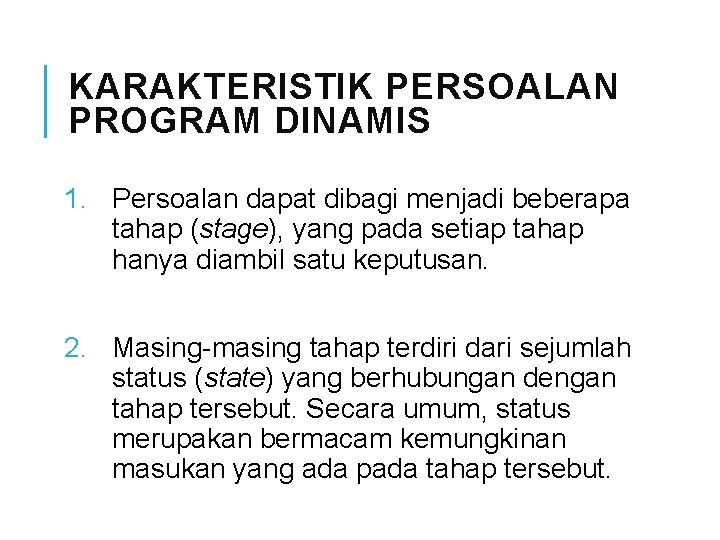 KARAKTERISTIK PERSOALAN PROGRAM DINAMIS

1. Persoalan dapat dibagi menjadi beberapa tahap (stage), yang pada setiap tahap hanya diambil satu keputusan.

2. Masing-masing tahap terdiri dari sejumlah status (state) yang berhubungan dengan tahap tersebut. Secara umum, status merupakan bermacam kemungkinan masukan yang ada pada tahap tersebut.